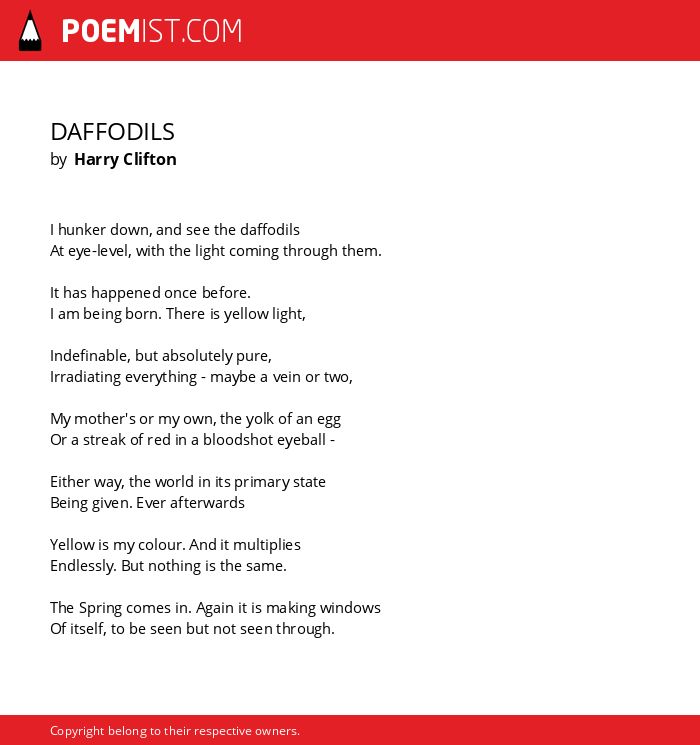 POEMIST.COM

DAFFODILS
by Harry Clifton

I hunker down, and see the daffodils
At eye-level, with the light coming through them.

It has happened once before.
I am being born. There is yellow light,

Indefinable, but absolutely pure,
Irradiating everything - maybe a vein or two,

My mother's or my own, the yolk of an egg
Or a streak of red in a bloodshot eyeball -

Either way, the world in its primary state
Being given. Ever afterwards

Yellow is my colour. And it multiplies
Endlessly. But nothing is the same.

The Spring comes in. Again it is making windows
Of itself, to be seen but not seen through.

Copyright belong to their respective owners.